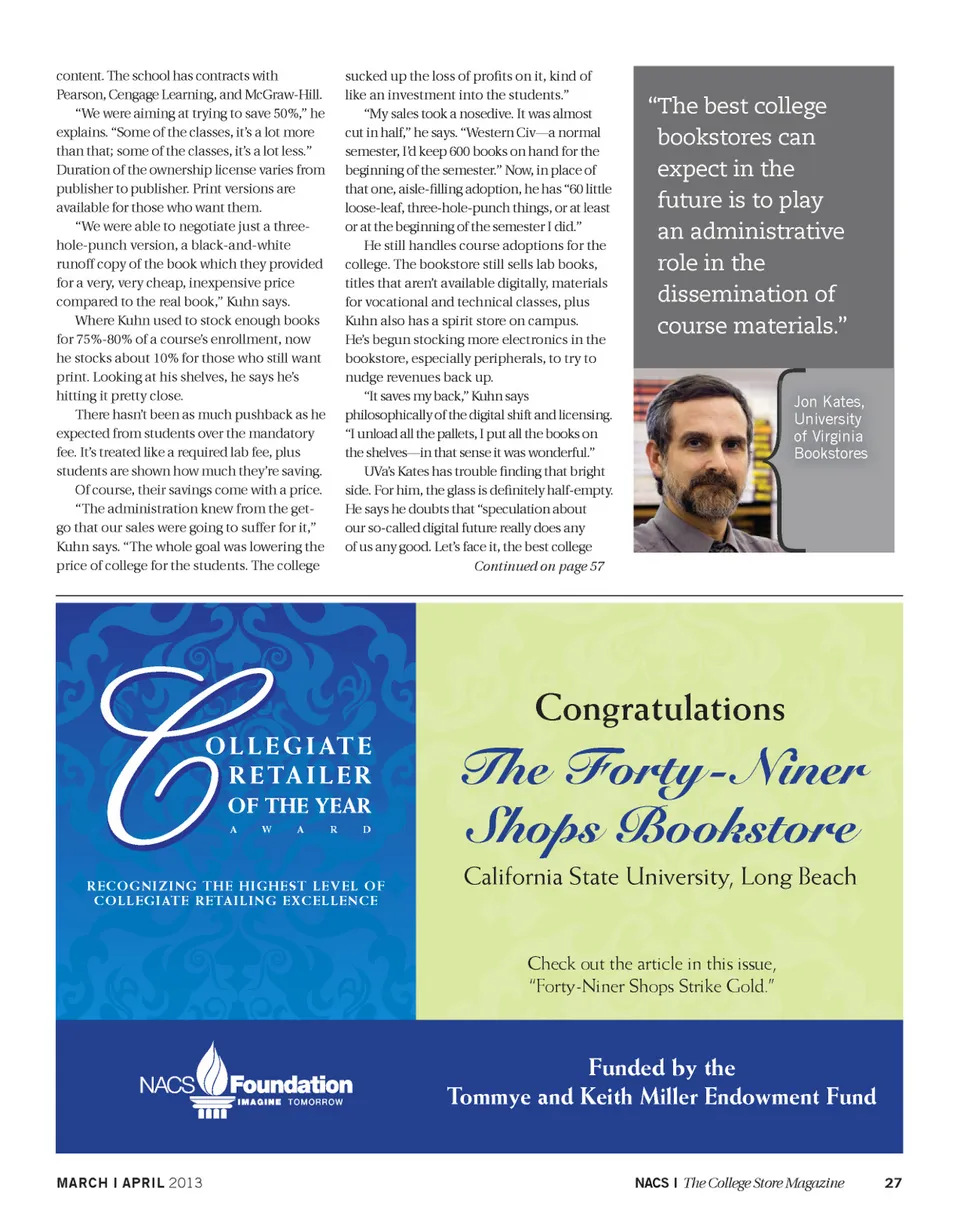 content. The school has contracts with Pearson, Cengage Learning, and McGraw-Hill.

"We were aiming at trying to save 50%," he explains. "Some of the classes, it's a lot more than that; some of the classes, it's a lot less." Duration of the ownership license varies from publisher to publisher. Print versions are available for those who want them.

"We were able to negotiate just a three-hole-punch version, a black-and-white runoff copy of the book which they provided for a very, very cheap, inexpensive price compared to the real book," Kuhn says.

Where Kuhn used to stock enough books for 75%-80% of a course's enrollment, now he stocks about 10% for those who still want print. Looking at his shelves, he says he's hitting it pretty close.

There hasn't been as much pushback as he expected from students over the mandatory fee. It's treated like a required lab fee, plus students are shown how much they're saving.

Of course, their savings come with a price.

"The administration knew from the get-go that our sales were going to suffer for it," Kuhn says. "The whole goal was lowering the price of college for the students. The college sucked up the loss of profits on it, kind of like an investment into the students."

"My sales took a nosedive. It was almost cut in half," he says. "Western Civ—a normal semester, I'd keep 600 books on hand for the beginning of the semester." Now, in place of that one, aisle-filling adoption, he has "60 little loose-leaf, three-hole-punch things, or at least or at the beginning of the semester I did."

He still handles course adoptions for the college. The bookstore still sells lab books, titles that aren't available digitally, materials for vocational and technical classes, plus Kuhn also has a spirit store on campus. He's begun stocking more electronics in the bookstore, especially peripherals, to try to nudge revenues back up.

"It saves my back," Kuhn says philosophically of the digital shift and licensing. "I unload all the pallets, I put all the books on the shelves—in that sense it was wonderful."

UVa's Kates has trouble finding that bright side. For him, the glass is definitely half-empty. He says he doubts that "speculation about our so-called digital future really does any of us any good. Let's face it, the best college

Continued on page 57

"The best college bookstores can expect in the future is to play an administrative role in the dissemination of course materials."

Jon Kates, University of Virginia Bookstores

COLLEGIATE RETAILER OF THE YEAR AWARD

RECOGNIZING THE HIGHEST LEVEL OF COLLEGIATE RETAILING EXCELLENCE

Congratulations

The Forty-Niner Shops Bookstore

California State University, Long Beach

Check out the article in this issue, "Forty-Niner Shops Strike Gold."

NACS Foundation IMAGINE TOMORROW

Funded by the Tommye and Keith Miller Endowment Fund

MARCH I APRIL 2013

NACS I The College Store Magazine 27